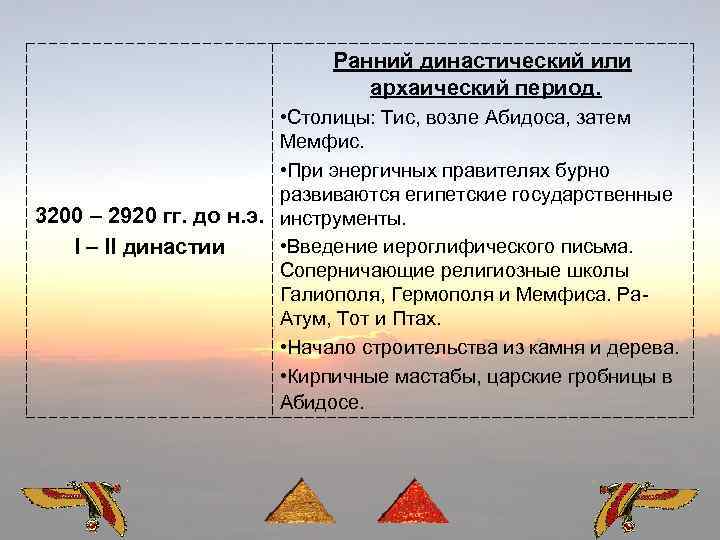 | 3200 – 2920 гг. до н.э. I – II династии | Ранний династический или архаический период. •Столицы: Тис, возле Абидоса, затем Мемфис. •При энергичных правителях бурно развиваются египетские государственные инструменты. •Введение иероглифического письма. Соперничающие религиозные школы Галиополя, Гермополя и Мемфиса. Ра-Атум, Тот и Птах. •Начало строительства из камня и дерева. •Кирпичные мастабы, царские гробницы в Абидосе. |
|---|---|